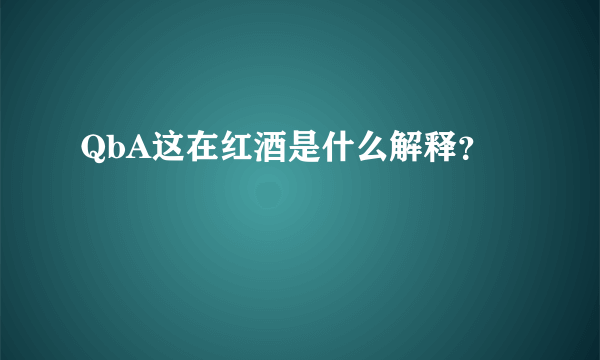 QbA这在红酒是什么解释？